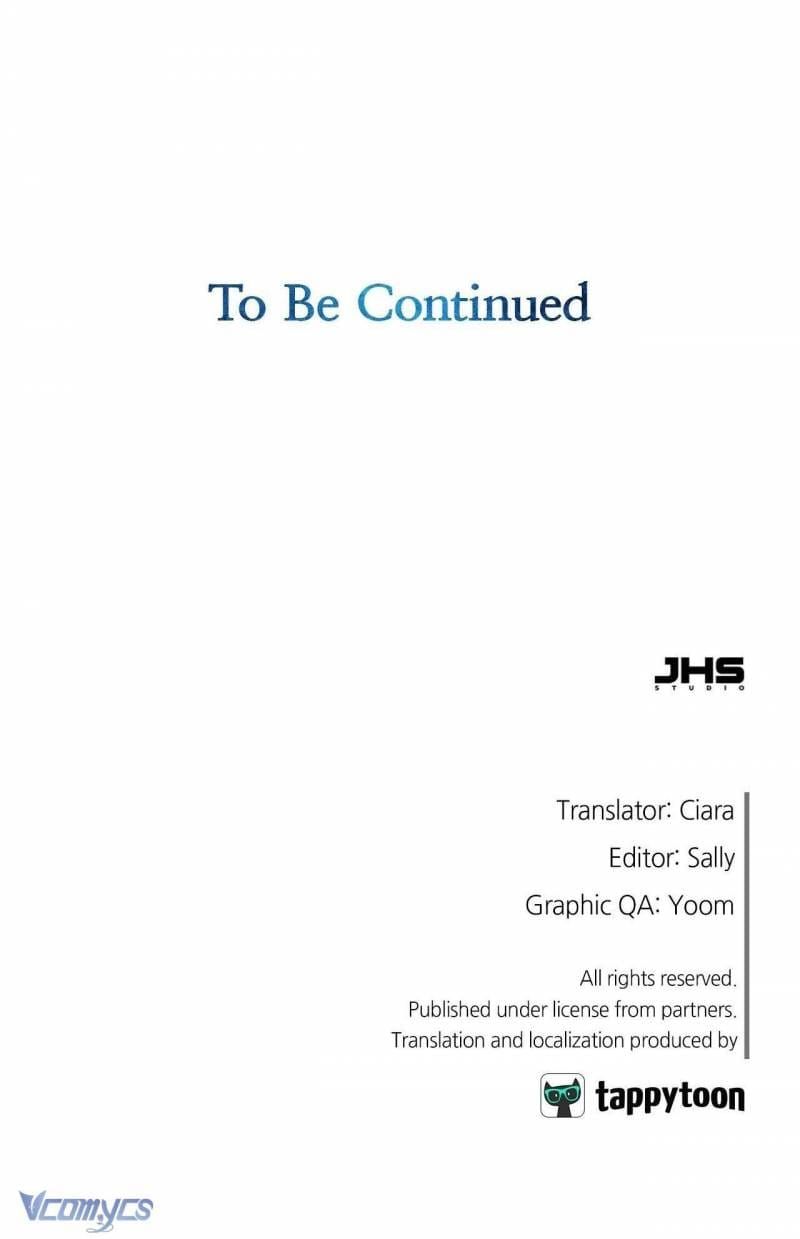 To Be Continued

JHS
STUDIO

Translator: Ciara
Editor: Sally
Graphic QA: Yoom

All rights reserved.
Published under license from partners.
Translation and localization produced by

tappytoon

Vcomycs